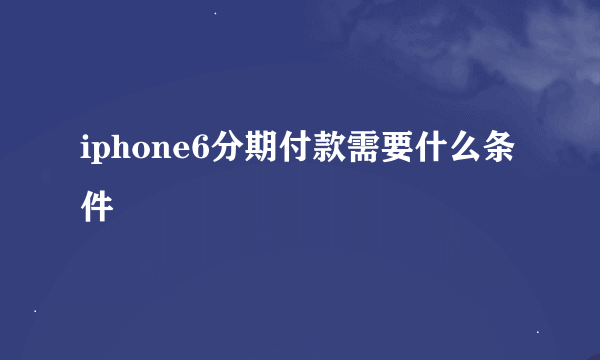 iphone6分期付款需要什么条件